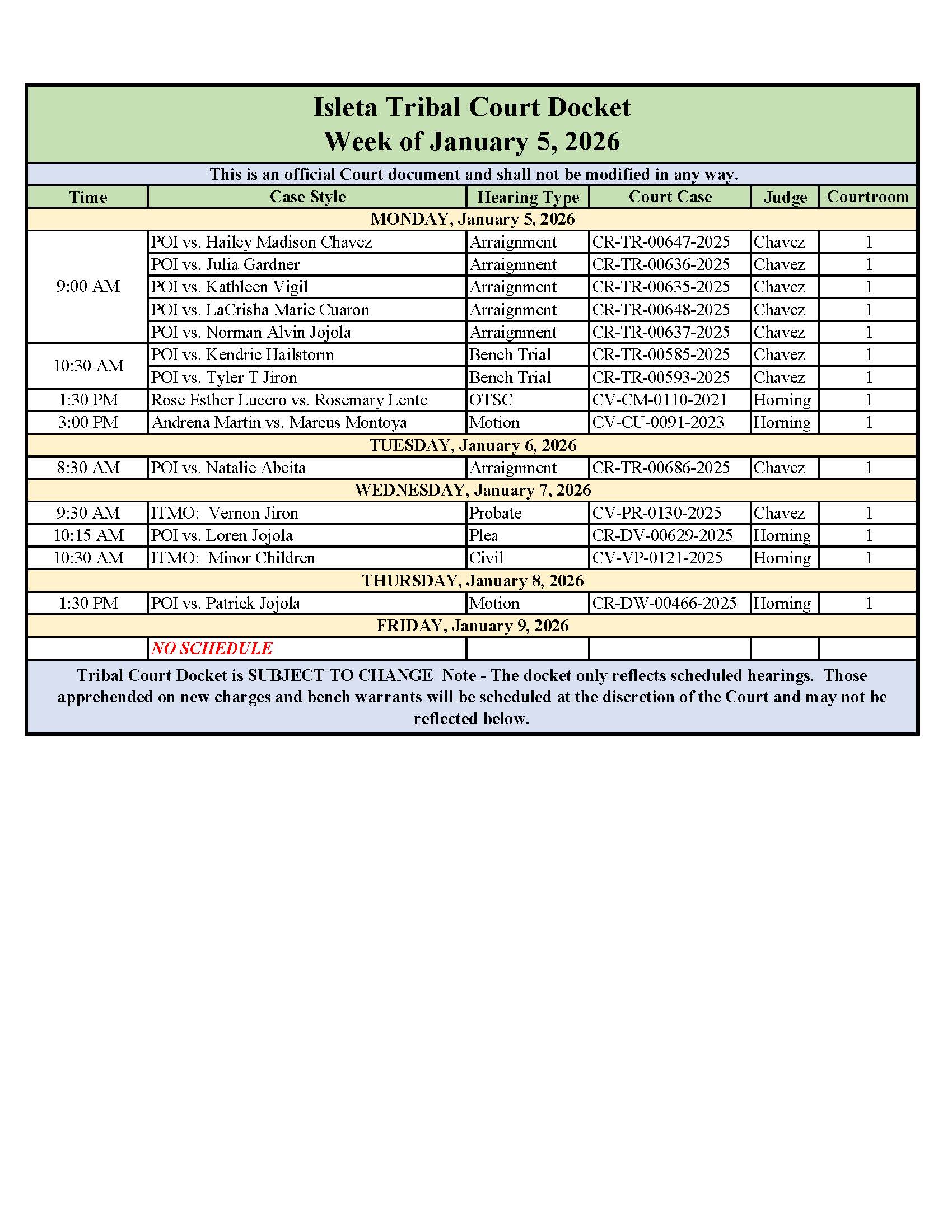 Isleta Tribal Court Docket
Week of January 5, 2026

This is an official Court document and shall not be modified in any way.

| Time | Case Style | Hearing Type | Court Case | Judge | Courtroom |
|---|---|---|---|---|---|
| MONDAY, January 5, 2026 | | | | | |
| 9:00 AM | POI vs. Hailey Madison Chavez | Arraignment | CR-TR-00647-2025 | Chavez | 1 |
| | POI vs. Julia Gardner | Arraignment | CR-TR-00636-2025 | Chavez | 1 |
| | POI vs. Kathleen Vigil | Arraignment | CR-TR-00635-2025 | Chavez | 1 |
| | POI vs. LaCrisha Marie Cuaron | Arraignment | CR-TR-00648-2025 | Chavez | 1 |
| | POI vs. Norman Alvin Jojola | Arraignment | CR-TR-00637-2025 | Chavez | 1 |
| 10:30 AM | POI vs. Kendric Hailstorm | Bench Trial | CR-TR-00585-2025 | Chavez | 1 |
| | POI vs. Tyler T Jiron | Bench Trial | CR-TR-00593-2025 | Chavez | 1 |
| 1:30 PM | Rose Esther Lucero vs. Rosemary Lente | OTSC | CV-CM-0110-2021 | Horning | 1 |
| 3:00 PM | Andrena Martin vs. Marcus Montoya | Motion | CV-CU-0091-2023 | Horning | 1 |
| TUESDAY, January 6, 2026 | | | | | |
| 8:30 AM | POI vs. Natalie Abeita | Arraignment | CR-TR-00686-2025 | Chavez | 1 |
| WEDNESDAY, January 7, 2026 | | | | | |
| 9:30 AM | ITMO: Vernon Jiron | Probate | CV-PR-0130-2025 | Chavez | 1 |
| 10:15 AM | POI vs. Loren Jojola | Plea | CR-DV-00629-2025 | Horning | 1 |
| 10:30 AM | ITMO: Minor Children | Civil | CV-VP-0121-2025 | Horning | 1 |
| THURSDAY, January 8, 2026 | | | | | |
| 1:30 PM | POI vs. Patrick Jojola | Motion | CR-DW-00466-2025 | Horning | 1 |
| FRIDAY, January 9, 2026 | | | | | |
| | NO SCHEDULE | | | | |

Tribal Court Docket is SUBJECT TO CHANGE Note - The docket only reflects scheduled hearings. Those apprehended on new charges and bench warrants will be scheduled at the discretion of the Court and may not be reflected below.